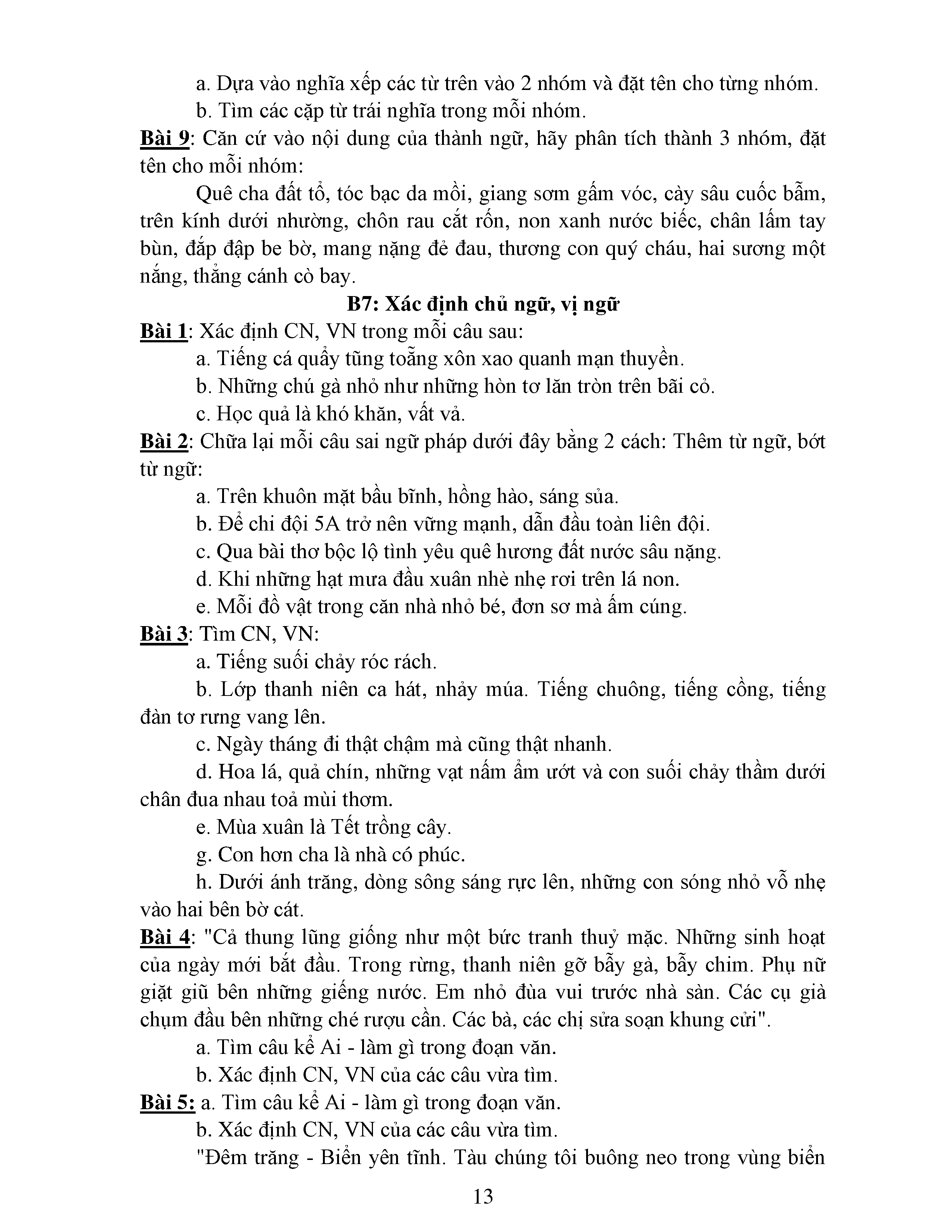 a. Dựa vào nghĩa xếp các từ trên vào 2 nhóm và đặt tên cho từng nhóm.

b. Tìm các cặp từ trái nghĩa trong mỗi nhóm.

Bài 9: Căn cứ vào nội dung của thành ngữ, hãy phân tích thành 3 nhóm, đặt tên cho mỗi nhóm:

Quê cha đất tổ, tóc bạc da mồi, giang sơm gấm vóc, cày sâu cuốc bẫm, trên kính dưới nhường, chôn rau cắt rốn, non xanh nước biếc, chân lấm tay bùn, đắp đập be bờ, mang nặng đẻ đau, thương con quý cháu, hai sương một nắng, thẳng cánh cò bay.

B7: Xác định chủ ngữ, vị ngữ

Bài 1: Xác định CN, VN trong mỗi câu sau:

a. Tiếng cá quẫy tũng toẵng xôn xao quanh mạn thuyền.

b. Những chú gà nhỏ như những hòn tơ lăn tròn trên bãi cỏ.

c. Học quả là khó khăn, vất vả.

Bài 2: Chữa lại mỗi câu sai ngữ pháp dưới đây bằng 2 cách: Thêm từ ngữ, bớt từ ngữ:

a. Trên khuôn mặt bầu bĩnh, hồng hào, sáng sủa.

b. Để chi đội 5A trở nên vững mạnh, dẫn đầu toàn liên đội.

c. Qua bài thơ bộc lộ tình yêu quê hương đất nước sâu nặng.

d. Khi những hạt mưa đầu xuân nhè nhẹ rơi trên lá non.

e. Mỗi đồ vật trong căn nhà nhỏ bé, đơn sơ mà ấm cúng.

Bài 3: Tìm CN, VN:

a. Tiếng suối chảy róc rách.

b. Lớp thanh niên ca hát, nhảy múa. Tiếng chuông, tiếng cồng, tiếng đàn tơ rưng vang lên.

c. Ngày tháng đi thật chậm mà cũng thật nhanh.

d. Hoa lá, quả chín, những vạt nấm ẩm ướt và con suối chảy thầm dưới chân đua nhau toả mùi thơm.

e. Mùa xuân là Tết trồng cây.

g. Con hơn cha là nhà có phúc.

h. Dưới ánh trăng, dòng sông sáng rực lên, những con sóng nhỏ vỗ nhẹ vào hai bên bờ cát.

Bài 4: "Cả thung lũng giống như một bức tranh thuỷ mặc. Những sinh hoạt của ngày mới bắt đầu. Trong rừng, thanh niên gỡ bẫy gà, bẫy chim. Phụ nữ giặt giũ bên những giếng nước. Em nhỏ đùa vui trước nhà sàn. Các cụ già chụm đầu bên những ché rượu cần. Các bà, các chị sửa soạn khung cửi".

a. Tìm câu kể Ai - làm gì trong đoạn văn.

b. Xác định CN, VN của các câu vừa tìm.

Bài 5: a. Tìm câu kể Ai - làm gì trong đoạn văn.

b. Xác định CN, VN của các câu vừa tìm.

"Đêm trăng - Biển yên tĩnh. Tàu chúng tôi buông neo trong vùng biển

13